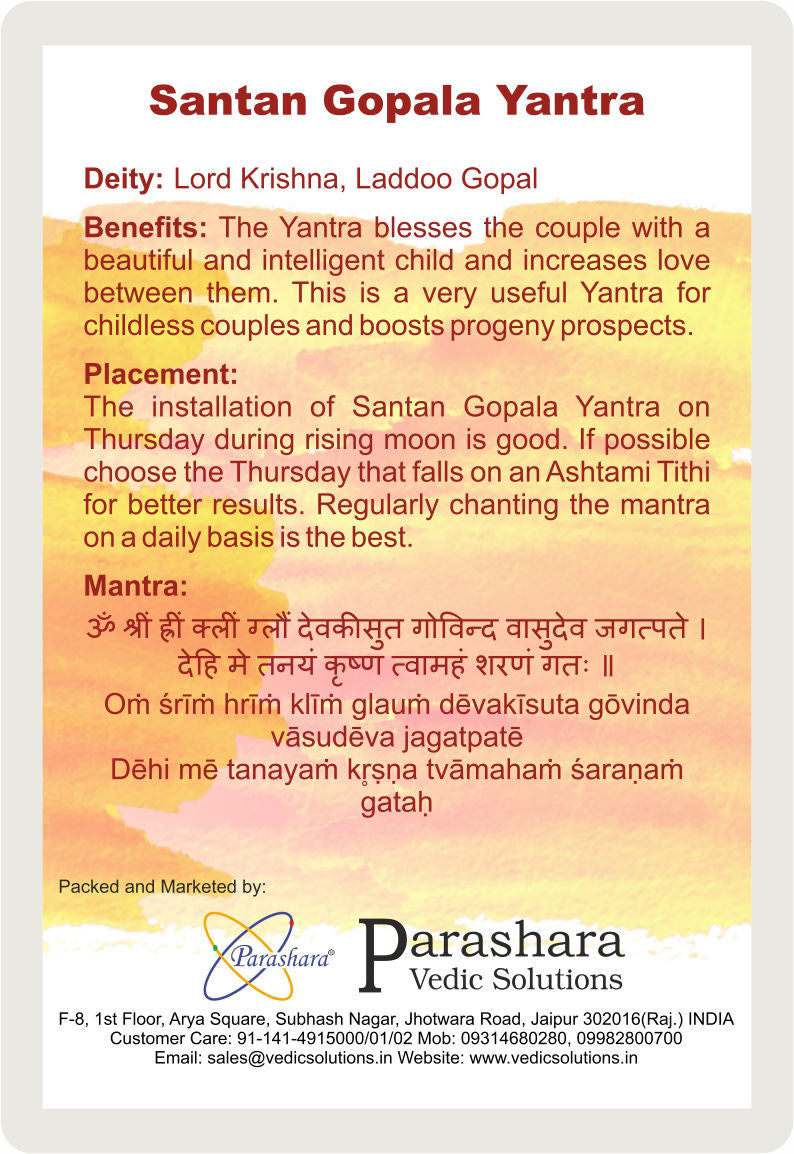 Santan Gopala Yantra

Deity: Lord Krishna, Laddoo Gopal

Benefits: The Yantra blesses the couple with a beautiful and intelligent child and increases love between them. This is a very useful Yantra for childless couples and boosts progeny prospects.

Placement:
The installation of Santan Gopala Yantra on Thursday during rising moon is good. If possible choose the Thursday that falls on an Ashtami Tithi for better results. Regularly chanting the mantra on a daily basis is the best.

Mantra:
ॐ श्रीं ह्रीं क्लीं ग्लौं देवकीसुत गोविन्द वासुदेव जगत्पते ।
देहि मे तनयं कृष्ण त्वामहं शरणं गतः ॥
Oṁ śrīṁ hrīṁ klīṁ glauṁ dēvakīsuta gōvinda vāsudēva jagatpatē
Dēhi mē tanayaṁ kr̥ṣṇa tvāmahaṁ śaraṇaṁ gataḥ

Packed and Marketed by:

Parashara®

Parashara
Vedic Solutions

F-8, 1st Floor, Arya Square, Subhash Nagar, Jhotwara Road, Jaipur 302016(Raj.) INDIA
Customer Care: 91-141-4915000/01/02 Mob: 09314680280, 09982800700
Email: sales@vedicsolutions.in Website: www.vedicsolutions.in